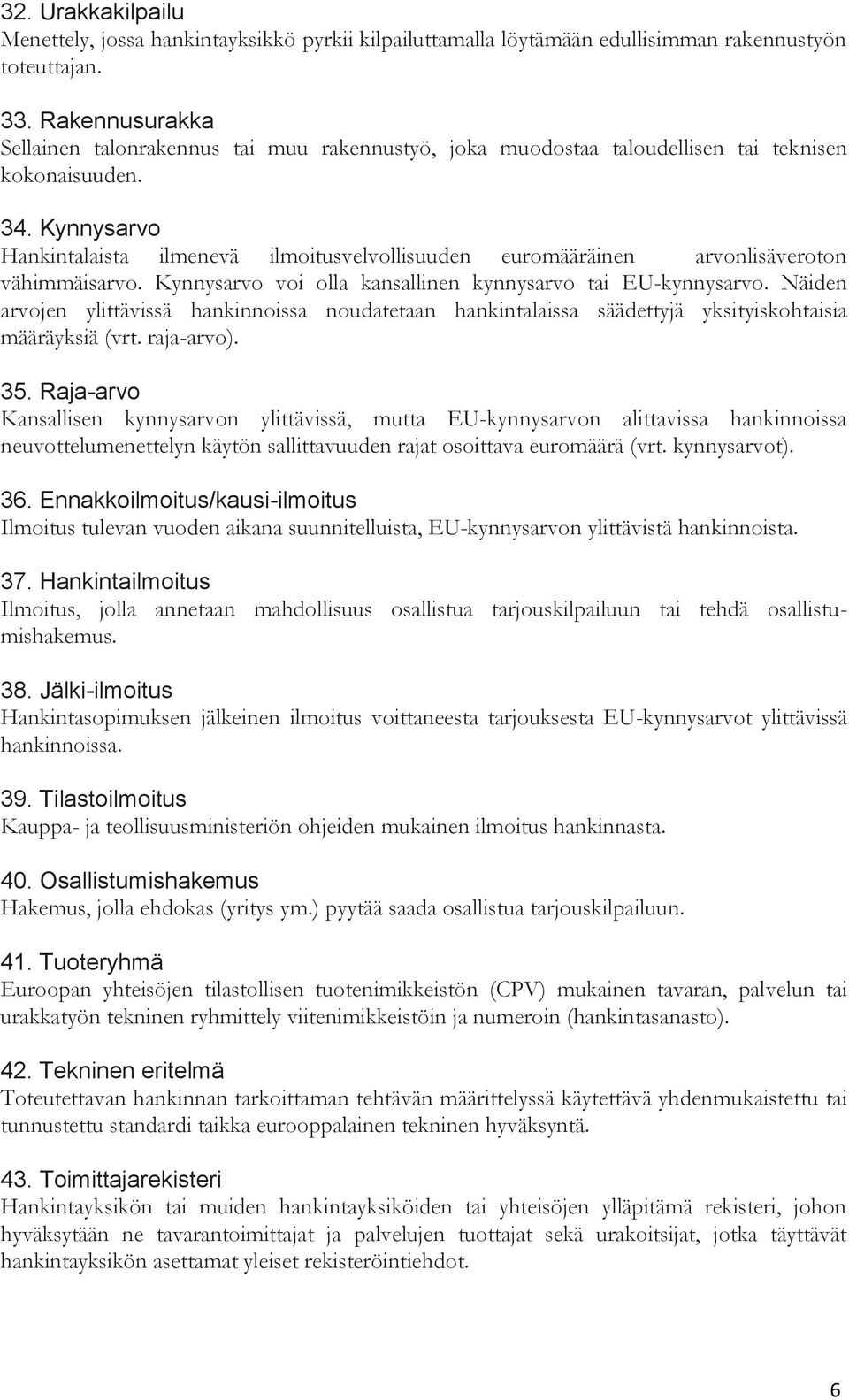 32. Urakkakilpailu
Menettely, jossa hankintayksikkö pyrkii kilpailuttamalla löytämään edullisimman rakennustyön toteuttajan.

33. Rakennusurakka
Sellainen talonrakennus tai muu rakennustyö, joka muodostaa taloudellisen tai teknisen kokonaisuuden.

34. Kynnysarvo
Hankintalaista ilmenevä ilmoitusvelvollisuuden euromääräinen arvonlisäveroton vähimmäisarvo. Kynnysarvo voi olla kansallinen kynnysarvo tai EU-kynnysarvo. Näiden arvojen ylittävissä hankinnoissa noudatetaan hankintalaissa säädettyjä yksityiskohtaisia määräyksiä (vrt. raja-arvo).

35. Raja-arvo
Kansallisen kynnysarvon ylittävissä, mutta EU-kynnysarvon alittavissa hankinnoissa neuvottelumenettelyn käytön sallittavuuden rajat osoittava euromäärä (vrt. kynnysarvot).

36. Ennakkoilmoitus/kausi-ilmoitus
Ilmoitus tulevan vuoden aikana suunnitelluista, EU-kynnysarvon ylittävistä hankinnoista.

37. Hankintailmoitus
Ilmoitus, jolla annetaan mahdollisuus osallistua tarjouskilpailuun tai tehdä osallistumishakemus.

38. Jälki-ilmoitus
Hankintasopimuksen jälkeinen ilmoitus voittaneesta tarjouksesta EU-kynnysarvot ylittävissä hankinnoissa.

39. Tilastoilmoitus
Kauppa- ja teollisuusministeriön ohjeiden mukainen ilmoitus hankinnasta.

40. Osallistumishakemus
Hakemus, jolla ehdokas (yritys ym.) pyytää saada osallistua tarjouskilpailuun.

41. Tuoteryhmä
Euroopan yhteisöjen tilastollisen tuotenimikkeistön (CPV) mukainen tavaran, palvelun tai urakkatyön tekninen ryhmittely viitenimikkeistöin ja numeroin (hankintasanasto).

42. Tekninen eritelmä
Toteutettavan hankinnan tarkoittaman tehtävän määrittelyssä käytettävä yhdenmukaistettu tai tunnustettu standardi taikka eurooppalainen tekninen hyväksyntä.

43. Toimittajarekisteri
Hankintayksikön tai muiden hankintayksiköiden tai yhteisöjen ylläpitämä rekisteri, johon hyväksytään ne tavarantoimittajat ja palvelujen tuottajat sekä urakoitsijat, jotka täyttävät hankintayksikön asettamat yleiset rekisteröintiehdot.

6